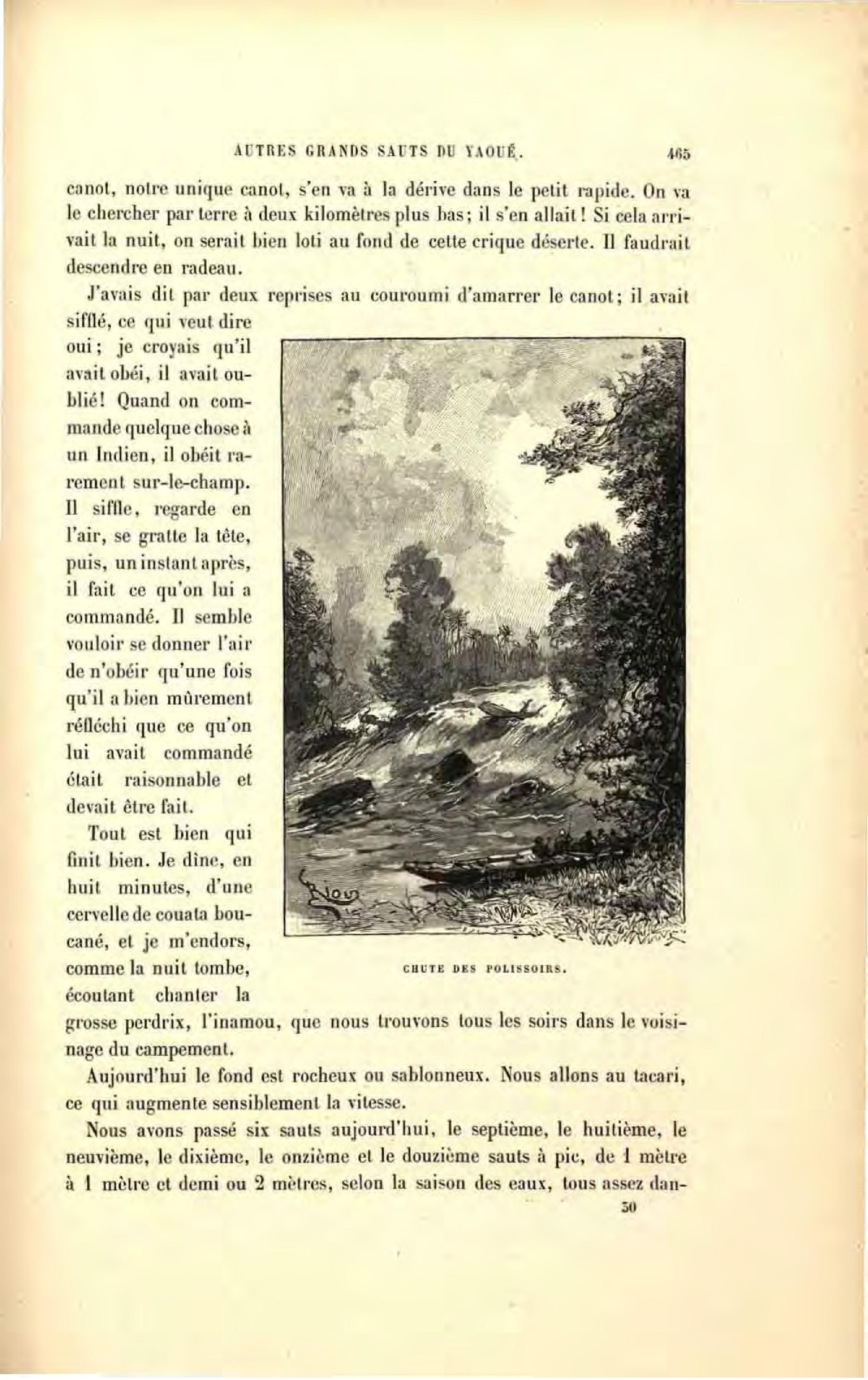 AUTRES GRANDS SAUTS DU YAOUÉ. 465

canot, notre unique canot, s'en va à la dérive dans le petit rapide. On va le chercher par terre à deux kilomètres plus bas; il s'en allait! Si cela arrivait la nuit, on serait bien loti au fond de cette crique déserte. Il faudrait descendre en radeau.

J'avais dit par deux reprises au couroumi d'amarrer le canot; il avait sifflé, ce qui veut dire oui; je croyais qu'il avait obéi, il avait oublié! Quand on commande quelque chose à un Indien, il obéit rarement sur-le-champ. Il siffle, regarde en l'air, se gratte la tête, puis, un instant après, il fait ce qu'on lui a commandé. Il semble vouloir se donner l'air de n'obéir qu'une fois qu'il a bien mûrement réfléchi que ce qu'on lui avait commandé était raisonnable et devait être fait.

Tout est bien qui finit bien. Je dîne, en huit minutes, d'une cervelle de couata boucané, et je m'endors, comme la nuit tombe, écoutant chanter la grosse perdrix, l'inamou, que nous trouvons tous les soirs dans le voisinage du campement.

Riou

CHUTE DES POLISSOIRS.

Aujourd'hui le fond est rocheux ou sablonneux. Nous allons au tacari, ce qui augmente sensiblement la vitesse.

Nous avons passé six sauts aujourd'hui, le septième, le huitième, le neuvième, le dixième, le onzième et le douzième sauts à pic, de 1 mètre à 1 mètre et demi ou 2 mètres, selon la saison des eaux, tous assez dan-

30